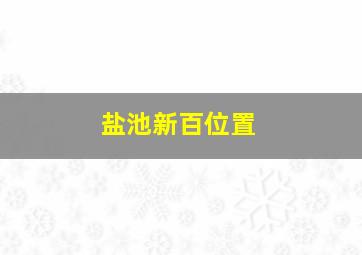 盐池新百位置